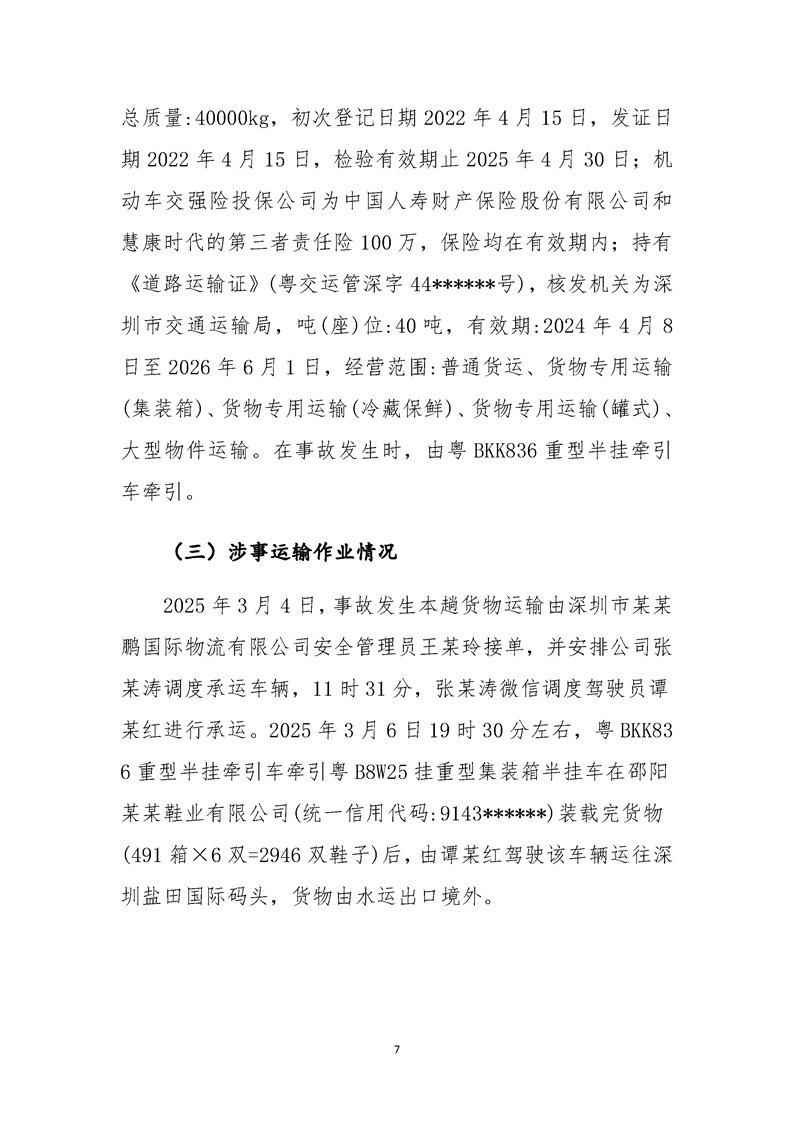 总质量:40000kg，初次登记日期 2022 年 4 月 15 日，发证日期 2022 年 4 月 15 日，检验有效期止 2025 年 4 月 30 日；机动车交强险投保公司为中国人寿财产保险股份有限公司和慧康时代的第三者责任险 100 万，保险均在有效期内；持有《道路运输证》(粤交运管深字 44******号)，核发机关为深圳市交通运输局，吨(座)位:40 吨，有效期:2024 年 4 月 8 日至 2026 年 6 月 1 日，经营范围:普通货运、货物专用运输(集装箱)、货物专用运输(冷藏保鲜)、货物专用运输(罐式)、大型物件运输。在事故发生时，由粤 BKK836 重型半挂牵引车牵引。

（三）涉事运输作业情况

2025 年 3 月 4 日，事故发生本趟货物运输由深圳市某某鹏国际物流有限公司安全管理员王某玲接单，并安排公司张某涛调度承运车辆，11 时 31 分，张某涛微信调度驾驶员谭某红进行承运。2025 年 3 月 6 日 19 时 30 分左右，粤 BKK836 重型半挂牵引车牵引粤 B8W25 挂重型集装箱半挂车在邵阳某某鞋业有限公司(统一信用代码:9143******)装载完货物(491 箱×6 双=2946 双鞋子)后，由谭某红驾驶该车辆运往深圳盐田国际码头，货物由水运出口境外。

7